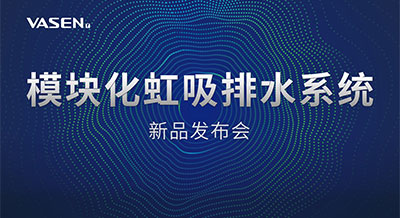 VASEN

模块化虹吸排水系统

新品发布会